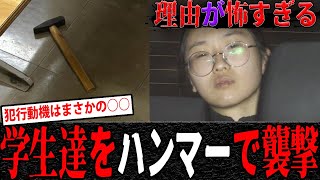 理由が怖すぎる

犯行動機はまさかの○○

学生達をハンマーで襲撃